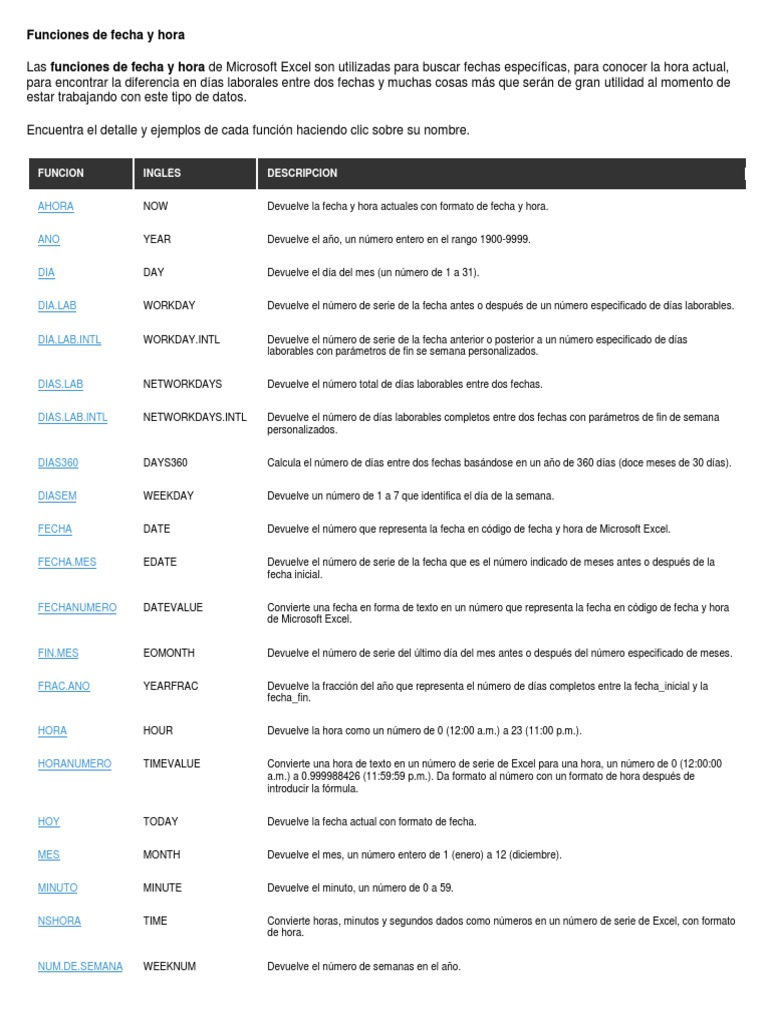 Funciones de fecha y hora

Las funciones de fecha y hora de Microsoft Excel son utilizadas para buscar fechas específicas, para conocer la hora actual, para encontrar la diferencia en días laborales entre dos fechas y muchas cosas más que serán de gran utilidad al momento de estar trabajando con este tipo de datos.

Encuentra el detalle y ejemplos de cada función haciendo clic sobre su nombre.

| FUNCION | INGLES | DESCRIPCION |
|---|---|---|
| AHORA | NOW | Devuelve la fecha y hora actuales con formato de fecha y hora. |
| ANO | YEAR | Devuelve el año, un número entero en el rango 1900-9999. |
| DIA | DAY | Devuelve el día del mes (un número de 1 a 31). |
| DIA.LAB | WORKDAY | Devuelve el número de serie de la fecha antes o después de un número especificado de días laborables. |
| DIA.LAB.INTL | WORKDAY.INTL | Devuelve el número de serie de la fecha anterior o posterior a un número especificado de días laborables con parámetros de fin se semana personalizados. |
| DIAS.LAB | NETWORKDAYS | Devuelve el número total de días laborables entre dos fechas. |
| DIAS.LAB.INTL | NETWORKDAYS.INTL | Devuelve el número de días laborables completos entre dos fechas con parámetros de fin de semana personalizados. |
| DIAS360 | DAYS360 | Calcula el número de días entre dos fechas basándose en un año de 360 días (doce meses de 30 días). |
| DIASEM | WEEKDAY | Devuelve un número de 1 a 7 que identifica el día de la semana. |
| FECHA | DATE | Devuelve el número que representa la fecha en código de fecha y hora de Microsoft Excel. |
| FECHA.MES | EDATE | Devuelve el número de serie de la fecha que es el número indicado de meses antes o después de la fecha inicial. |
| FECHANUMERO | DATEVALUE | Convierte una fecha en forma de texto en un número que representa la fecha en código de fecha y hora de Microsoft Excel. |
| FIN.MES | EOMONTH | Devuelve el número de serie del último día del mes antes o después del número especificado de meses. |
| FRAC.ANO | YEARFRAC | Devuelve la fracción del año que representa el número de días completos entre la fecha_inicial y la fecha_fin. |
| HORA | HOUR | Devuelve la hora como un número de 0 (12:00 a.m.) a 23 (11:00 p.m.). |
| HORANUMERO | TIMEVALUE | Convierte una hora de texto en un número de serie de Excel para una hora, un número de 0 (12:00:00 a.m.) a 0.999988426 (11:59:59 p.m.). Da formato al número con un formato de hora después de introducir la fórmula. |
| HOY | TODAY | Devuelve la fecha actual con formato de fecha. |
| MES | MONTH | Devuelve el mes, un número entero de 1 (enero) a 12 (diciembre). |
| MINUTO | MINUTE | Devuelve el minuto, un número de 0 a 59. |
| NSHORA | TIME | Convierte horas, minutos y segundos dados como números en un número de serie de Excel, con formato de hora. |
| NUM.DE.SEMANA | WEEKNUM | Devuelve el número de semanas en el año. |